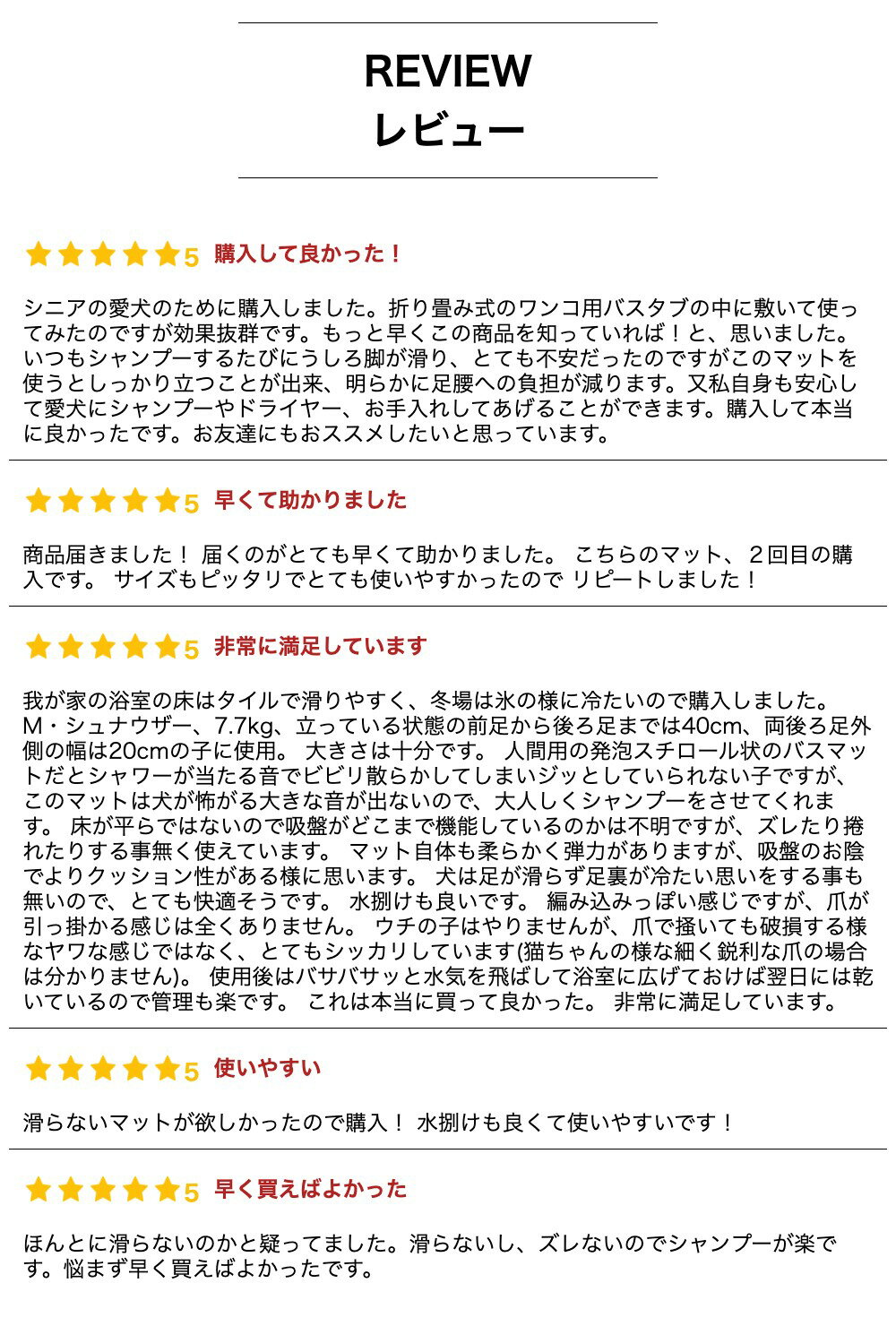 REVIEW
レビュー

★★★★★5 購入して良かった！

シニアの愛犬のために購入しました。折り畳み式のワンコ用バスタブの中に敷いて使ってみたのですが効果抜群です。もっと早くこの商品を知っていれば！と、思いました。いつもシャンプーするたびにうしろ脚が滑り、とても不安だったのですがこのマットを使うとしっかり立つことが出来、明らかに足腰への負担が減ります。又私自身も安心して愛犬にシャンプーやドライヤー、お手入れしてあげることができます。購入して本当に良かったです。お友達にもおススメしたいと思っています。

★★★★★5 早くて助かりました

商品届きました！ 届くのがとても早くて助かりました。 こちらのマット、２回目の購入です。 サイズもピッタリでとても使いやすかったので リピートしました！

★★★★★5 非常に満足しています

我が家の浴室の床はタイルで滑りやすく、冬場は氷の様に冷たいので購入しました。M・シュナウザー、7.7kg、立っている状態の前足から後ろ足までは40cm、両後ろ足外側の幅は20cmの子に使用。 大きさは十分です。 人間用の発泡スチロール状のバスマットだとシャワーが当たる音でビビリ散らかしてしまいジッとしていられない子ですが、このマットは犬が怖がる大きな音が出ないので、大人しくシャンプーをさせてくれます。 床が平らではないので吸盤がどこまで機能しているのかは不明ですが、ズレたり捲れたりする事無く使えています。 マット自体も柔らかく弾力がありますが、吸盤のお陰でよりクッション性がある様に思います。 犬は足が滑らず足裏が冷たい思いをする事も無いので、とても快適そうです。 水捌けも良いです。 編み込みっぽい感じですが、爪が引っ掛かる感じは全くありません。 ウチの子はやりませんが、爪で掻いても破損する様なヤワな感じではなく、とてもシッカリしています(猫ちゃんの様な細く鋭利な爪の場合は分かりません)。 使用後はバサバサッと水気を飛ばして浴室に広げておけば翌日には乾いているので管理も楽です。 これは本当に買って良かった。 非常に満足しています。

★★★★★5 使いやすい

滑らないマットが欲しかったので購入！ 水捌けも良くて使いやすいです！

★★★★★5 早く買えばよかった

ほんとに滑らないのかと疑ってました。滑らないし、ズレないのでシャンプーが楽です。悩まず早く買えばよかったです。